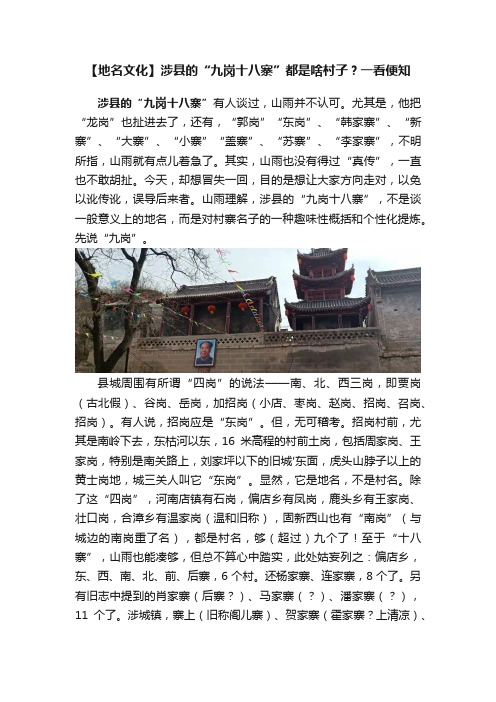 【地名文化】涉县的“九岗十八寨”都是啥村子？一看便知

涉县的“九岗十八寨”有人谈过，山雨并不认可。尤其是，他把“龙岗”也扯进去了，还有，“郭岗”“东岗”、“韩家寨”、“新寨”、“大寨”、“小寨”“盖寨”、“苏寨”、“李家寨”，不明所指，山雨就有点儿着急了。其实，山雨也没有得过“真传”，一直也不敢胡扯。今天，却想冒失一回，目的是想让大家方向走对，以免以讹传讹，误导后来者。山雨理解，涉县的“九岗十八寨”，不是谈一般意义上的地名，而是对村寨名子的一种趣味性概括和个性化提炼。先说“九岗”。

县城周围有所谓“四岗”的说法——南、北、西三岗，即贾岗（古北假）、谷岗、岳岗，加招岗（小店、枣岗、赵岗、招岗、召岗、招岗）。有人说，招岗应是“东岗”。但，无可稽考。招岗村前，尤其是南岭下去，东枯河以东，16 米高程的村前土岗，包括周家岗、王家岗，特别是南关路上，刘家坪以下的旧城东面，虎头山脖子以上的黄土岗地，城三关人叫它“东岗”。显然，它是地名，不是村名。除了这“四岗”，河南店镇有石岗，偏店乡有凤岗，鹿头乡有王家岗、壮口岗，合漳乡有温家岗（温和旧称），固新西山也有“南岗”（与城边的南岗重了名），都是村名，够（超过）九个了！至于“十八寨”，山雨也能凑够，但总不算心中踏实，此处姑妄列之：偏店乡，东、西、南、北、前、后寨，6 个村。还杨家寨、连家寨，8 个了。另有旧志中提到的肖家寨（后寨？）、马家寨（？）、潘家寨（？），11 个了。涉城镇，寨上（旧称阎儿寨）、贺家寨（霍家寨？上清凉）、